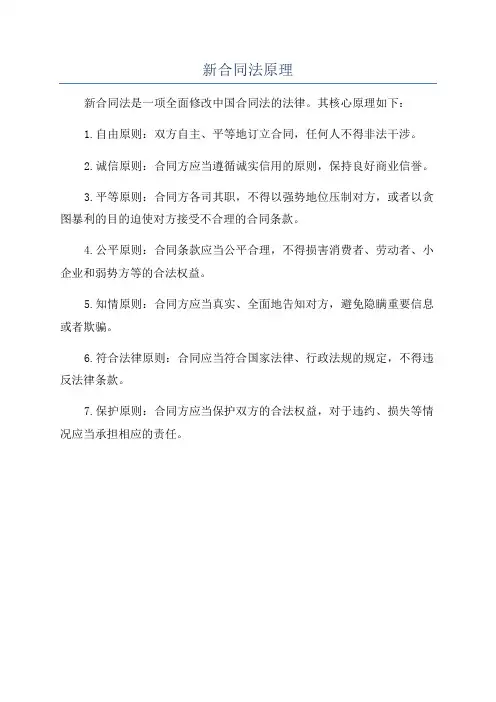 新合同法原理

新合同法是一项全面修改中国合同法的法律。其核心原理如下：

1.自由原则：双方自主、平等地订立合同，任何人不得非法干涉。

2.诚信原则：合同方应当遵循诚实信用的原则，保持良好商业信誉。

3.平等原则：合同方各司其职，不得以强势地位压制对方，或者以贪图暴利的目的迫使对方接受不合理的合同条款。

4.公平原则：合同条款应当公平合理，不得损害消费者、劳动者、小企业和弱势方等的合法权益。

5.知情原则：合同方应当真实、全面地告知对方，避免隐瞒重要信息或者欺骗。

6.符合法律原则：合同应当符合国家法律、行政法规的规定，不得违反法律条款。

7.保护原则：合同方应当保护双方的合法权益，对于违约、损失等情况应当承担相应的责任。